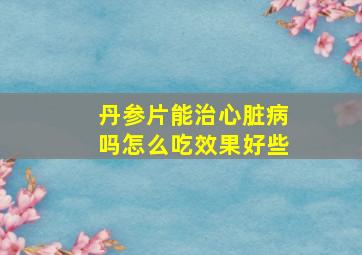 丹参片能治心脏病吗怎么吃效果好些